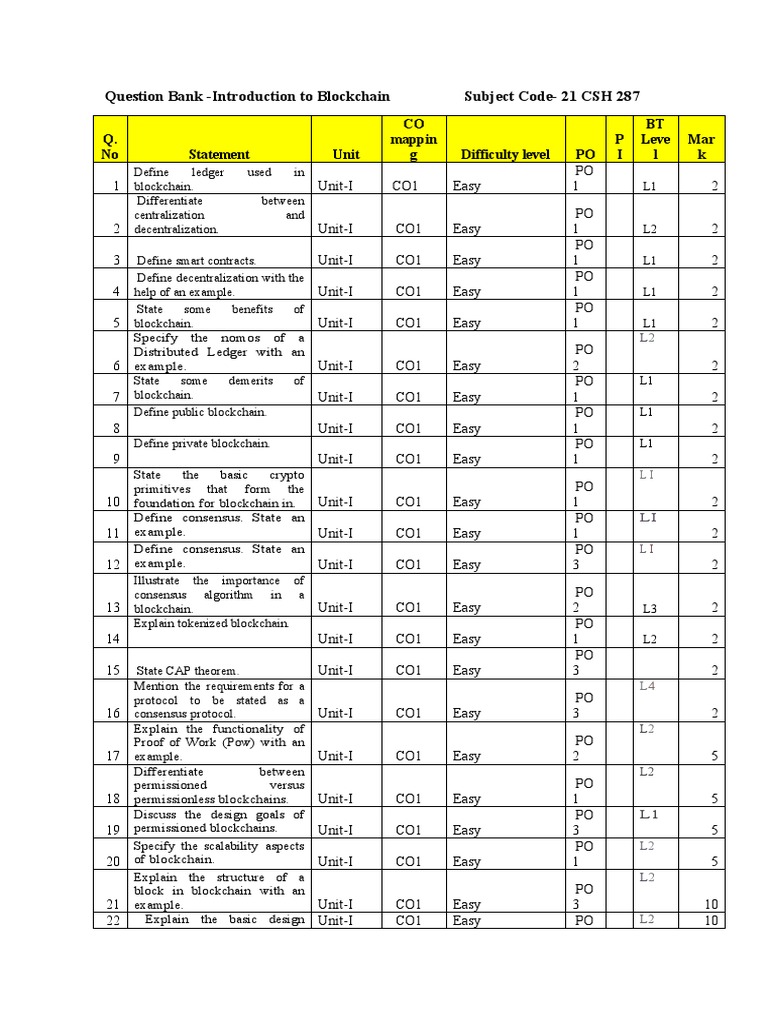 Question Bank -Introduction to Blockchain Subject Code- 21 CSH 287

| Q. No | Statement | Unit | CO mapping | Difficulty level | PO | PI | BT Level | Mark |
|---|---|---|---|---|---|---|---|---|
| 1 | Define ledger used in blockchain. | Unit-I | CO1 | Easy | PO 1 | | L1 | 2 |
| 2 | Differentiate between centralization and decentralization. | Unit-I | CO1 | Easy | PO 1 | | L2 | 2 |
| 3 | Define smart contracts. | Unit-I | CO1 | Easy | PO 1 | | L1 | 2 |
| 4 | Define decentralization with the help of an example. | Unit-I | CO1 | Easy | PO 1 | | L1 | 2 |
| 5 | State some benefits of blockchain. | Unit-I | CO1 | Easy | PO 1 | | L1 | 2 |
| 6 | Specify the nomos of a Distributed Ledger with an example. | Unit-I | CO1 | Easy | PO 2 | | L2 | 2 |
| 7 | State some demerits of blockchain. | Unit-I | CO1 | Easy | PO 1 | | L1 | 2 |
| 8 | Define public blockchain. | Unit-I | CO1 | Easy | PO 1 | | L1 | 2 |
| 9 | Define private blockchain. | Unit-I | CO1 | Easy | PO 1 | | L1 | 2 |
| 10 | State the basic crypto primitives that form the foundation for blockchain in. | Unit-I | CO1 | Easy | PO 1 | | L I | 2 |
| 11 | Define consensus. State an example. | Unit-I | CO1 | Easy | PO 1 | | L I | 2 |
| 12 | Define consensus. State an example. | Unit-I | CO1 | Easy | PO 3 | | L I | 2 |
| 13 | Illustrate the importance of consensus algorithm in a blockchain. | Unit-I | CO1 | Easy | PO 2 | | L3 | 2 |
| 14 | Explain tokenized blockchain. | Unit-I | CO1 | Easy | PO 1 | | L2 | 2 |
| 15 | State CAP theorem. | Unit-I | CO1 | Easy | PO 3 | | | 2 |
| 16 | Mention the requirements for a protocol to be stated as a consensus protocol. | Unit-I | CO1 | Easy | PO 3 | | L4 | 2 |
| 17 | Explain the functionality of Proof of Work (Pow) with an example. | Unit-I | CO1 | Easy | PO 2 | | L2 | 5 |
| 18 | Differentiate between permissioned versus permissionless blockchains. | Unit-I | CO1 | Easy | PO 1 | | L2 | 5 |
| 19 | Discuss the design goals of permissioned blockchains. | Unit-I | CO1 | Easy | PO 3 | | L 1 | 5 |
| 20 | Specify the scalability aspects of blockchain. | Unit-I | CO1 | Easy | PO 1 | | L2 | 5 |
| 21 | Explain the structure of a block in blockchain with an example. | Unit-I | CO1 | Easy | PO 3 | | L2 | 10 |
| 22 | Explain the basic design | Unit-I | CO1 | Easy | PO | | L2 | 10 |